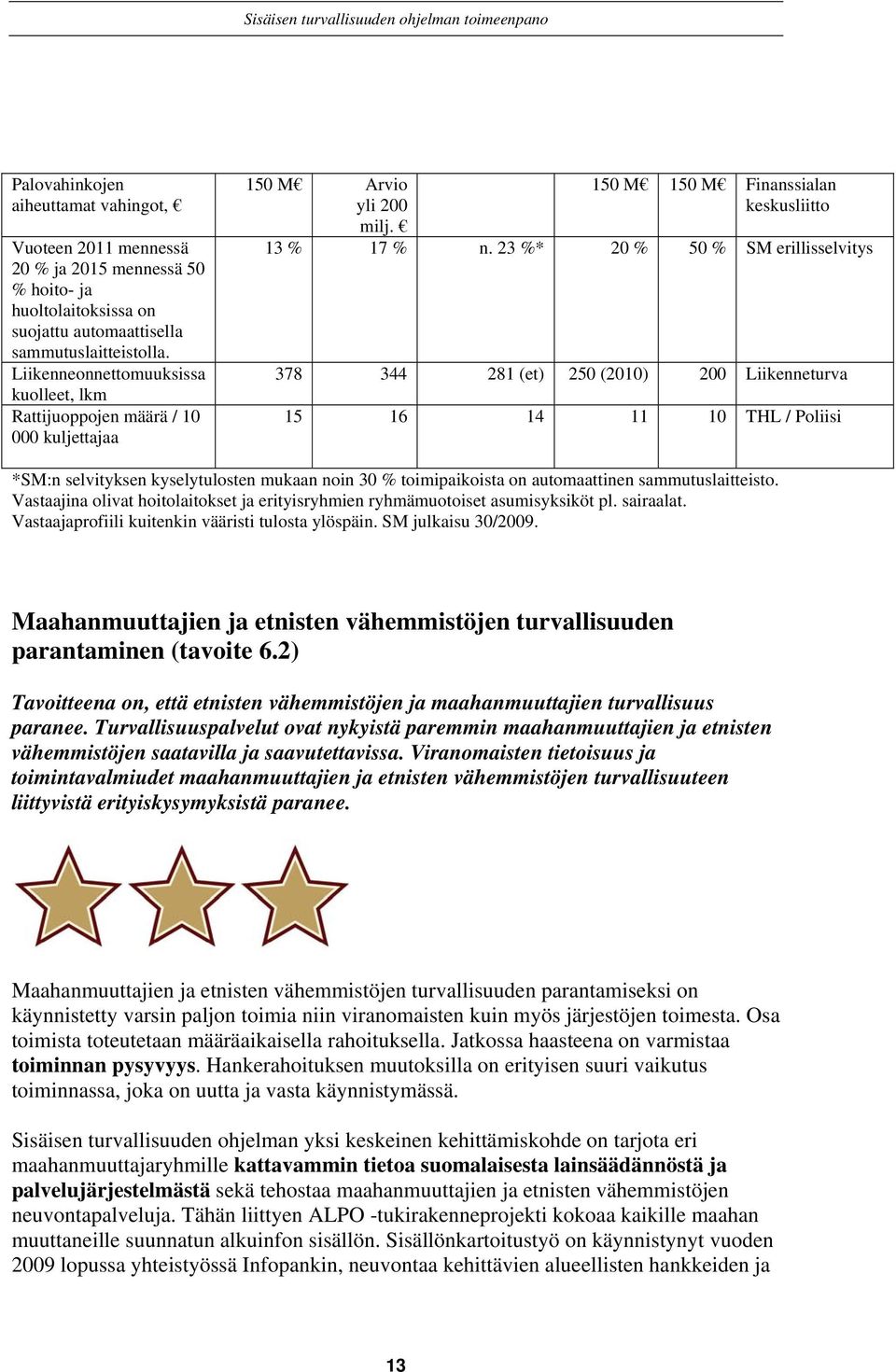 Sisäisen turvallisuuden ohjelman toimeenpano

| | | | | | | |
|---|---|---|---|---|---|---|
| Palovahinkojen aiheuttamat vahingot, € | 150 M€ | Arvio yli 200 milj. € | | 150 M€ | 150 M€ | Finanssialan keskusliitto |
| Vuoteen 2011 mennessä 20 % ja 2015 mennessä 50 % hoito- ja huoltolaitoksissa on suojattu automaattisella sammutuslaitteistolla. | 13 % | 17 % | n. 23 %* | 20 % | 50 % | SM erillisselvitys |
| Liikenneonnettomuuksissa kuolleet, lkm | 378 | 344 | 281 (et) | 250 (2010) | 200 | Liikenneturva |
| Rattijuoppojen määrä / 10 000 kuljettajaa | 15 | 16 | 14 | 11 | 10 | THL / Poliisi |

*SM:n selvityksen kyselytulosten mukaan noin 30 % toimipaikoista on automaattinen sammutuslaitteisto. Vastaajina olivat hoitolaitokset ja erityisryhmien ryhmämuotoiset asumisyksiköt pl. sairaalat. Vastaajaprofiili kuitenkin vääristi tulosta ylöspäin. SM julkaisu 30/2009.

Maahanmuuttajien ja etnisten vähemmistöjen turvallisuuden parantaminen (tavoite 6.2)

Tavoitteena on, että etnisten vähemmistöjen ja maahanmuuttajien turvallisuus paranee. Turvallisuuspalvelut ovat nykyistä paremmin maahanmuuttajien ja etnisten vähemmistöjen saatavilla ja saavutettavissa. Viranomaisten tietoisuus ja toimintavalmiudet maahanmuuttajien ja etnisten vähemmistöjen turvallisuuteen liittyvistä erityiskysymyksistä paranee.

Maahanmuuttajien ja etnisten vähemmistöjen turvallisuuden parantamiseksi on käynnistetty varsin paljon toimia niin viranomaisten kuin myös järjestöjen toimesta. Osa toimista toteutetaan määräaikaisella rahoituksella. Jatkossa haasteena on varmistaa toiminnan pysyvyys. Hankerahoituksen muutoksilla on erityisen suuri vaikutus toiminnassa, joka on uutta ja vasta käynnistymässä.

Sisäisen turvallisuuden ohjelman yksi keskeinen kehittämiskohde on tarjota eri maahanmuuttajaryhmille kattavammin tietoa suomalaisesta lainsäädännöstä ja palvelujärjestelmästä sekä tehostaa maahanmuuttajien ja etnisten vähemmistöjen neuvontapalveluja. Tähän liittyen ALPO -tukirakenneprojekti kokoaa kaikille maahan muuttaneille suunnatun alkuinfon sisällön. Sisällönkartoitustyö on käynnistynyt vuoden 2009 lopussa yhteistyössä Infopankin, neuvontaa kehittävien alueellisten hankkeiden ja

13